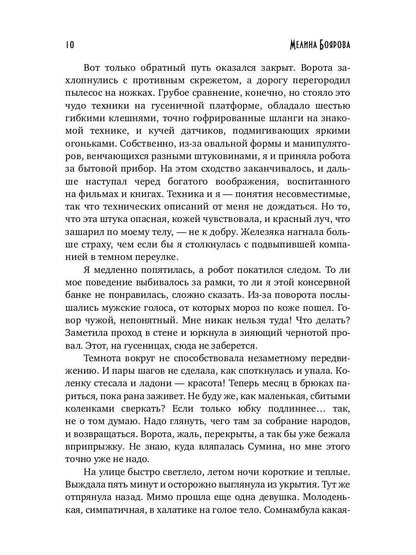 10 МЕЛИНА БОЯРОВА

Вот только обратный путь оказался закрыт. Ворота захлопнулись с противным скрежетом, а дорогу перегородил пылесос на ножках. Грубое сравнение, конечно, но стояло это чудо техники на гусеничной платформе, обладало шестью гибкими клешнями, точно гофрированные шланги на знакомой технике, и кучей датчиков, подмигивающих яркими огоньками. Собственно, из-за овальной формы и манипуляторов, венчающихся разными штуковинами, я и приняла робота за бытовой прибор. На этом сходство заканчивалось, и дальше наступал черед богатого воображения, воспитанного на фильмах и книгах. Техника и я — понятия несовместимые, так что технических описаний от меня не дождаться. Но то, что эта штука опасная, кожей чувствовала, и красный луч, что зашарил по моему телу, — не к добру. Железяка нагнала больше страху, чем если бы я столкнулась с подвыпившей компанией в темном переулке.

Я медленно попятилась, а робот покатился следом. То ли мое поведение выбивалось за рамки, то ли я этой консервной банке не понравилась, сложно сказать. Из-за поворота послышались мужские голоса, от которых мороз по коже пошел. Говор чужой, непонятный. Мне никак нельзя туда! Что делать? Заметила проход в стене и юркнула в зияющий чернотой провал. Этот, на гусеницах, сюда не заберется.

Темнота вокруг не способствовала незаметному передвижению. И пары шагов не сделала, как споткнулась и упала. Коленку стесала и ладони — красота! Теперь месяц в брюках париться, пока рана заживет. Не буду же, как маленькая, сбитыми коленками сверкать? Если только юбку подлиннее… так, не о том думаю. Надо глянуть, чего там за собрание народов, и возвращаться. Ворота, жаль, перекрыты, а так бы уже бежала вприпрыжку. Не знаю, куда вляпалась Сумина, но мне этого точно уже не надо.

На улице быстро светлело, летом ночи короткие и теплые. Выждала пять минут и осторожно выглянула из укрытия. Тут же отпрянула назад. Мимо прошла еще одна девушка. Молоденькая, симпатичная, в халатике на голое тело. Сомнамбула какая-